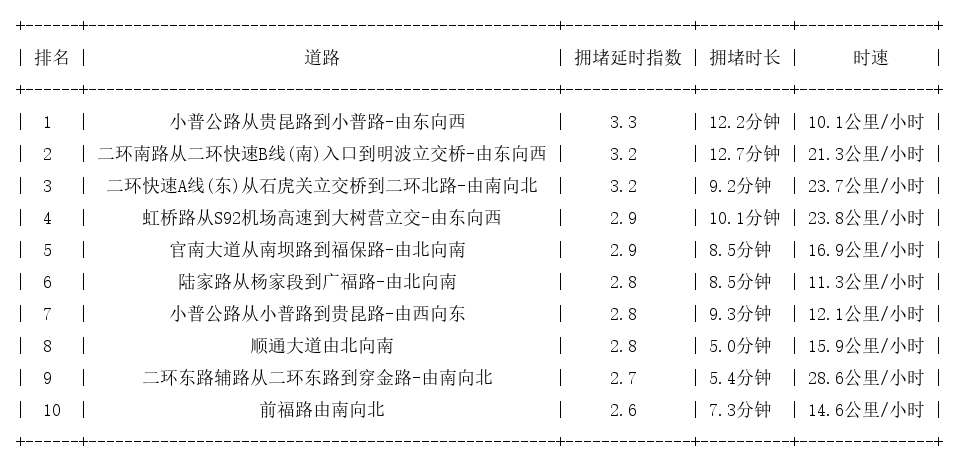 | 排名 | 道路 | 拥堵延时指数 | 拥堵时长 | 时速 |
|---|---|---|---|---|
| 1 | 小普公路从贵昆路到小普路-由东向西 | 3.3 | 12.2分钟 | 10.1公里/小时 |
| 2 | 二环南路从二环快速B线(南)入口到明波立交桥-由东向西 | 3.2 | 12.7分钟 | 21.3公里/小时 |
| 3 | 二环快速A线(东)从石虎关立交桥到二环北路-由南向北 | 3.2 | 9.2分钟 | 23.7公里/小时 |
| 4 | 虹桥路从S92机场高速到大树营立交-由东向西 | 2.9 | 10.1分钟 | 23.8公里/小时 |
| 5 | 官南大道从南坝路到福保路-由北向南 | 2.9 | 8.5分钟 | 16.9公里/小时 |
| 6 | 陆家路从杨家段到广福路-由北向南 | 2.8 | 8.5分钟 | 11.3公里/小时 |
| 7 | 小普公路从小普路到贵昆路-由西向东 | 2.8 | 9.3分钟 | 12.1公里/小时 |
| 8 | 顺通大道由北向南 | 2.8 | 5.0分钟 | 15.9公里/小时 |
| 9 | 二环东路辅路从二环东路到穿金路-由南向北 | 2.7 | 5.4分钟 | 28.6公里/小时 |
| 10 | 前福路由南向北 | 2.6 | 7.3分钟 | 14.6公里/小时 |